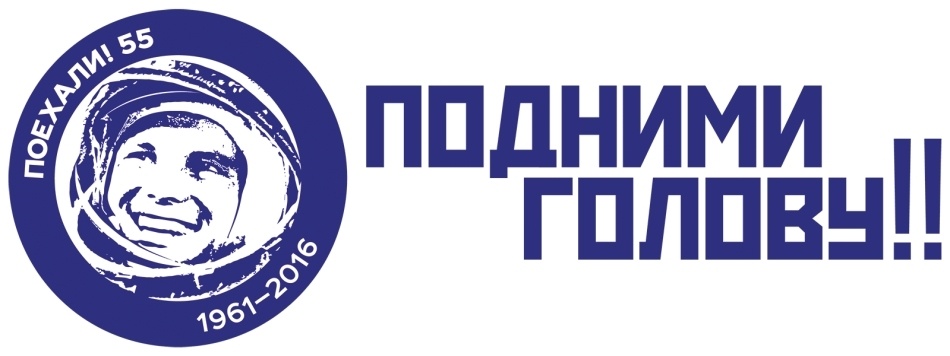 ПОЕХАЛИ! 55

1961–2016

ПОДНИМИ ГОЛОВУ!!